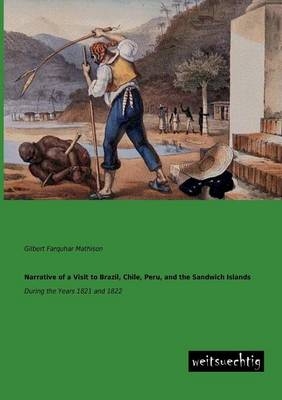 Gilbert Farquhar Mathison

Narrative of a Visit to Brazil, Chile, Peru, and the Sandwich Islands

During the Years 1821 and 1822

weitsuechtig